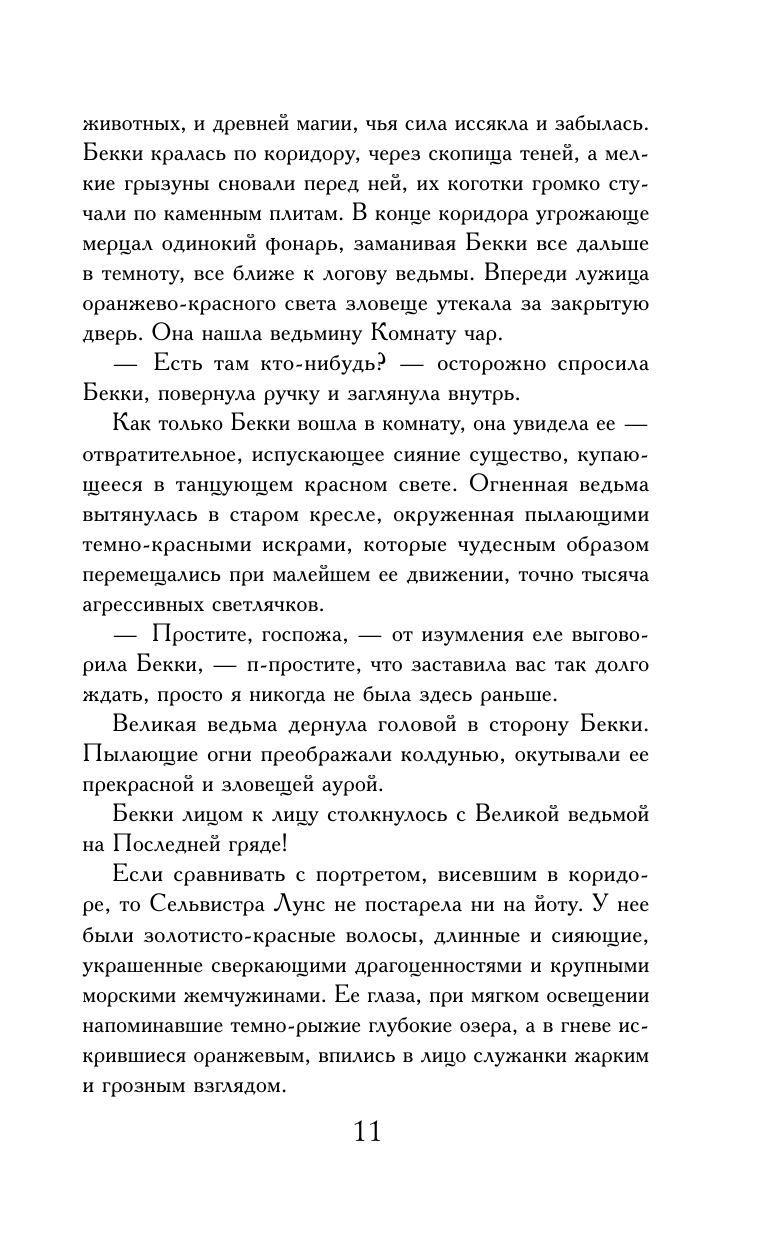 животных, и древней магии, чья сила иссякла и забылась. Бекки кралась по коридору, через скопища теней, а мелкие грызуны сновали перед ней, их коготки громко стучали по каменным плитам. В конце коридора угрожающе мерцал одинокий фонарь, заманивая Бекки все дальше в темноту, все ближе к логову ведьмы. Впереди лужица оранжево-красного света зловеще утекала за закрытую дверь. Она нашла ведьмину Комнату чар.

— Есть там кто-нибудь? — осторожно спросила Бекки, повернула ручку и заглянула внутрь.

Как только Бекки вошла в комнату, она увидела ее — отвратительное, испускающее сияние существо, купающееся в танцующем красном свете. Огненная ведьма вытянулась в старом кресле, окруженная пылающими темно-красными искрами, которые чудесным образом перемещались при малейшем ее движении, точно тысяча агрессивных светлячков.

— Простите, госпожа, — от изумления еле выговорила Бекки, — п-простите, что заставила вас так долго ждать, просто я никогда не была здесь раньше.

Великая ведьма дернула головой в сторону Бекки. Пылающие огни преображали колдунью, окутывали ее прекрасной и зловещей аурой.

Бекки лицом к лицу столкнулось с Великой ведьмой на Последней гряде!

Если сравнивать с портретом, висевшим в коридоре, то Сельвистра Лунс не постарела ни на йоту. У нее были золотисто-красные волосы, длинные и сияющие, украшенные сверкающими драгоценностями и крупными морскими жемчужинами. Ее глаза, при мягком освещении напоминавшие темно-рыжие глубокие озера, а в гневе искрившиеся оранжевым, впились в лицо служанки жарким и грозным взглядом.

11